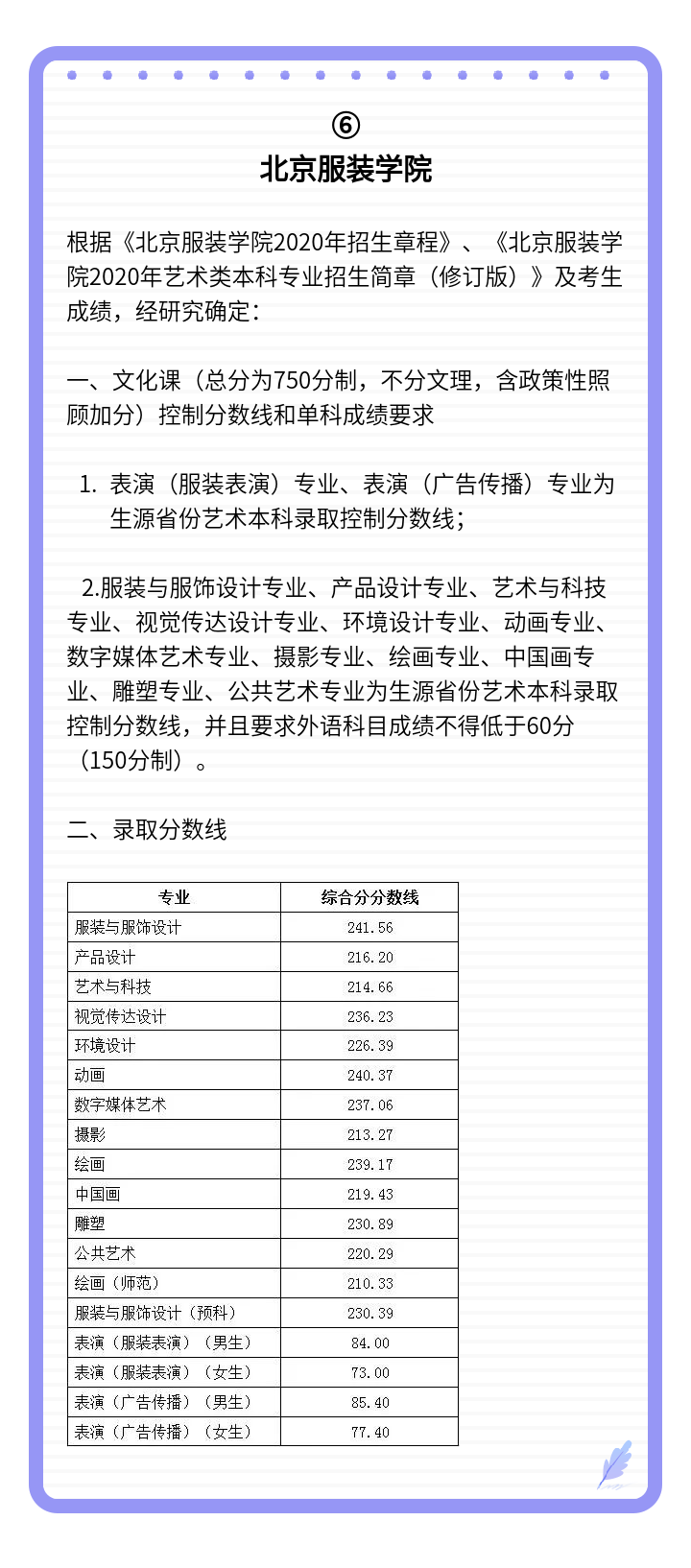 ⑥

北京服装学院

根据《北京服装学院2020年招生章程》、《北京服装学院2020年艺术类本科专业招生简章（修订版）》及考生成绩，经研究确定：

一、文化课（总分为750分制，不分文理，含政策性照顾加分）控制分数线和单科成绩要求

1. 表演（服装表演）专业、表演（广告传播）专业为生源省份艺术本科录取控制分数线；

2.服装与服饰设计专业、产品设计专业、艺术与科技专业、视觉传达设计专业、环境设计专业、动画专业、数字媒体艺术专业、摄影专业、绘画专业、中国画专业、雕塑专业、公共艺术专业为生源省份艺术本科录取控制分数线，并且要求外语科目成绩不得低于60分（150分制）。

二、录取分数线

| 专业 | 综合分分数线 |
|---|---|
| 服装与服饰设计 | 241.56 |
| 产品设计 | 216.20 |
| 艺术与科技 | 214.66 |
| 视觉传达设计 | 236.23 |
| 环境设计 | 226.39 |
| 动画 | 240.37 |
| 数字媒体艺术 | 237.06 |
| 摄影 | 213.27 |
| 绘画 | 239.17 |
| 中国画 | 219.43 |
| 雕塑 | 230.89 |
| 公共艺术 | 220.29 |
| 绘画（师范） | 210.33 |
| 服装与服饰设计（预科） | 230.39 |
| 表演（服装表演）（男生） | 84.00 |
| 表演（服装表演）（女生） | 73.00 |
| 表演（广告传播）（男生） | 85.40 |
| 表演（广告传播）（女生） | 77.40 |